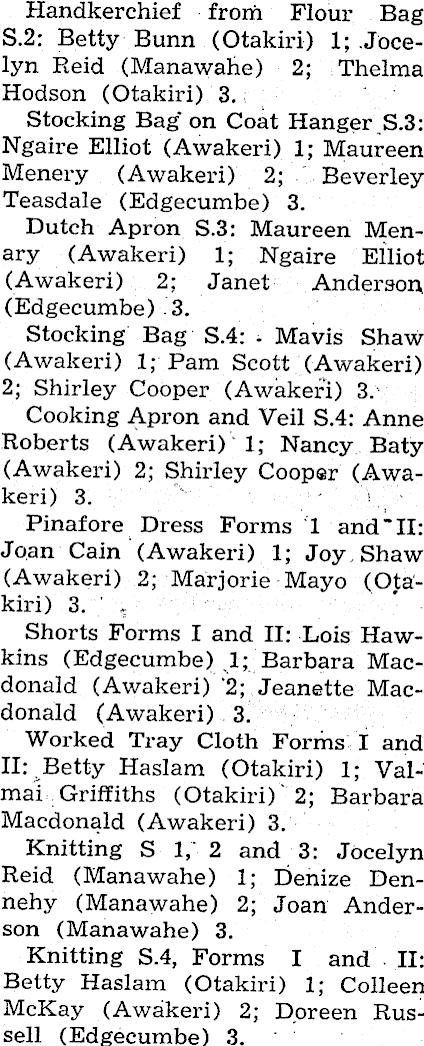 Handkerchief from Flour Bag S.2: Betty Bunn (Otakiri) 1; Jocelyn Reid (Manawahe) 2; Thelma Hodson (Otakiri) 3.

Stocking Bag on Coat Hanger S.3: Ngaire Elliot (Awakeri) 1; Maureen Menery (Awakeri) 2; Beverley Teasdale (Edgecumbe) 3.

Dutch Apron S.3: Maureen Menary (Awakeri) 1; Ngaire Elliot (Awakeri) 2; Janet Anderson (Edgecumbe) 3.

Stocking Bag S.4: Mavis Shaw (Awakeri) 1; Pam Scott (Awakeri) 2; Shirley Cooper (Awakeri) 3.

Cooking Apron and Veil S.4: Anne Roberts (Awakeri) 1; Nancy Baty (Awakeri) 2; Shirley Cooper (Awakeri) 3.

Pinafore Dress Forms 1 and II: Joan Cain (Awakeri) 1; Joy Shaw (Awakeri) 2; Marjorie Mayo (Otakiri) 3.

Shorts Forms I and II: Lois Hawkins (Edgecumbe) 1; Barbara Macdonald (Awakeri) 2; Jeanette Macdonald (Awakeri) 3.

Worked Tray Cloth Forms I and II: Betty Haslam (Otakiri) 1; Valmai Griffiths (Otakiri) 2; Barbara Macdonald (Awakeri) 3.

Knitting S 1, 2 and 3: Jocelyn Reid (Manawahe) 1; Denize Dennehy (Manawahe) 2; Joan Anderson (Manawahe) 3.

Knitting S.4, Forms I and II: Betty Haslam (Otakiri) 1; Colleen McKay (Awakeri) 2; Doreen Russell (Edgecumbe) 3.